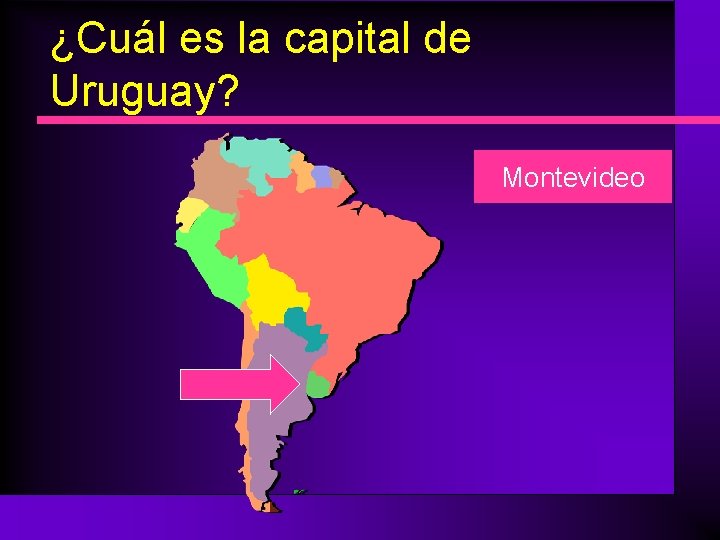 ¿Cuál es la capital de Uruguay?

Montevideo